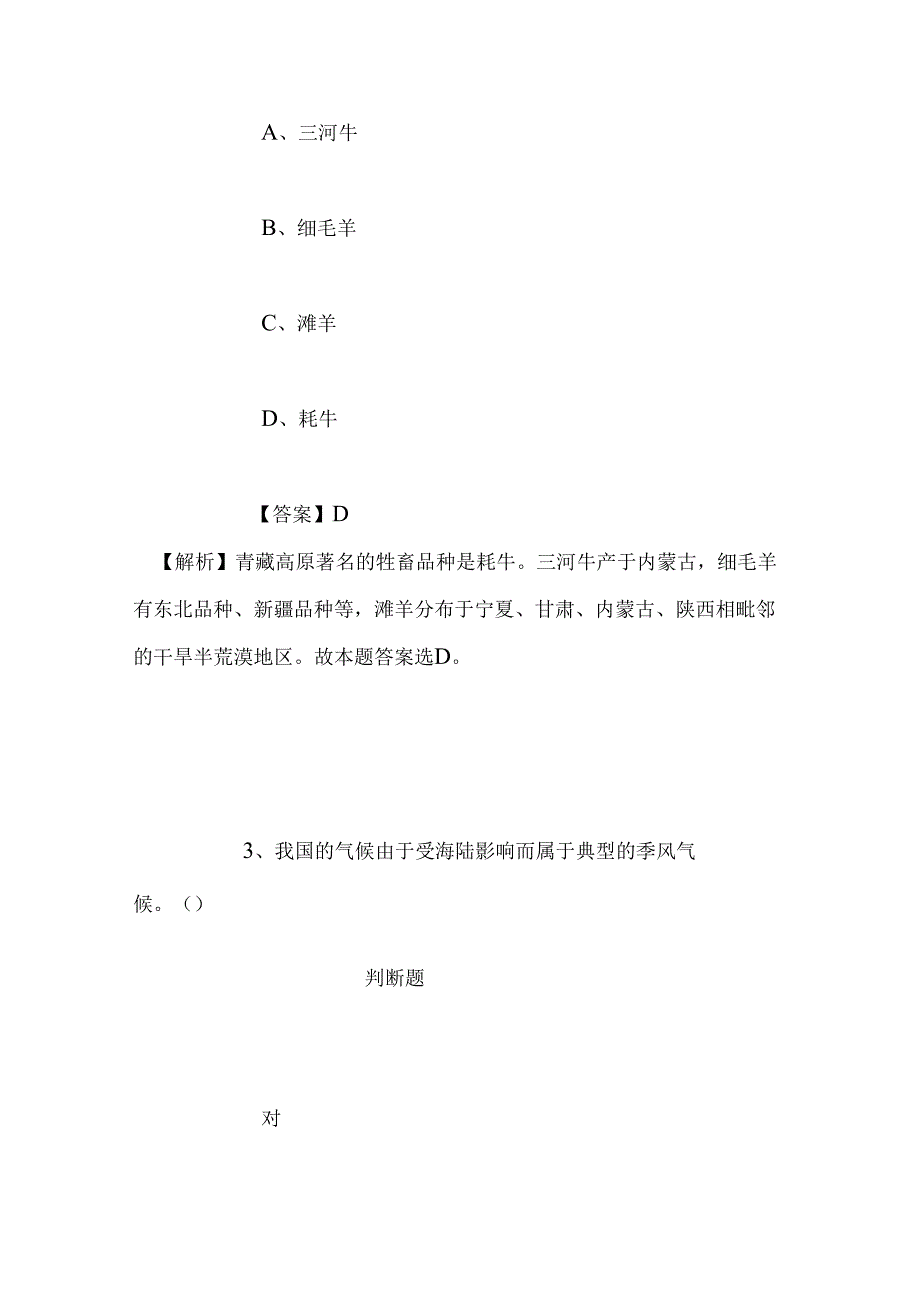 A、三河牛

B、细毛羊

C、滩羊

D、耗牛

【答案】D

【解析】青藏高原著名的牲畜品种是耗牛。三河牛产于内蒙古，细毛羊有东北品种、新疆品种等，滩羊分布于宁夏、甘肃、内蒙古、陕西相毗邻的干旱半荒漠地区。故本题答案选D。

3、我国的气候由于受海陆影响而属于典型的季风气候。()

判断题

对